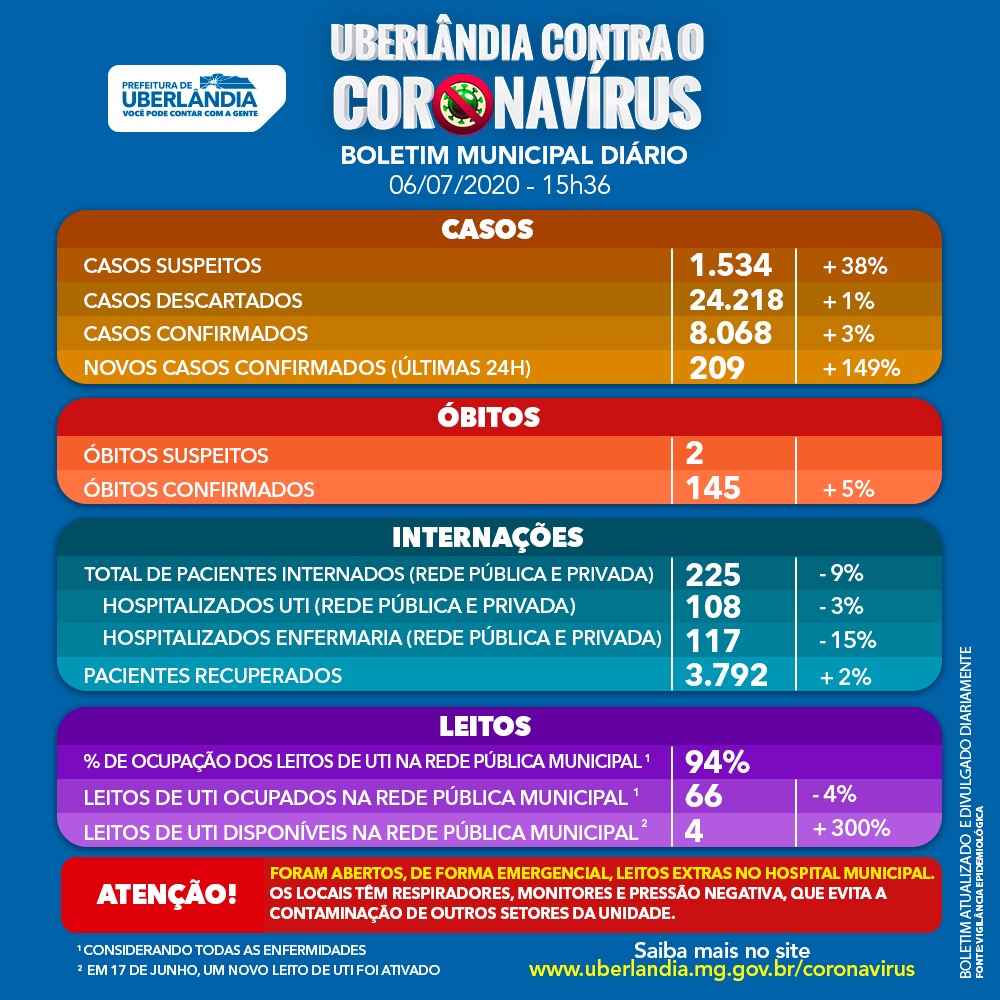 PREFEITURA DE UBERLÂNDIA
VOCÊ PODE CONTAR COM A GENTE

UBERLÂNDIA CONTRA O CORONAVÍRUS
BOLETIM MUNICIPAL DIÁRIO
06/07/2020 - 15h36

CASOS

| | | |
|---|---|---|
| CASOS SUSPEITOS | 1.534 | + 38% |
| CASOS DESCARTADOS | 24.218 | + 1% |
| CASOS CONFIRMADOS | 8.068 | + 3% |
| NOVOS CASOS CONFIRMADOS (ÚLTIMAS 24H) | 209 | + 149% |

ÓBITOS

| | | |
|---|---|---|
| ÓBITOS SUSPEITOS | 2 | |
| ÓBITOS CONFIRMADOS | 145 | + 5% |

INTERNAÇÕES

| | | |
|---|---|---|
| TOTAL DE PACIENTES INTERNADOS (REDE PÚBLICA E PRIVADA) | 225 | - 9% |
| HOSPITALIZADOS UTI (REDE PÚBLICA E PRIVADA) | 108 | - 3% |
| HOSPITALIZADOS ENFERMARIA (REDE PÚBLICA E PRIVADA) | 117 | - 15% |
| PACIENTES RECUPERADOS | 3.792 | + 2% |

LEITOS

| | | |
|---|---|---|
| % DE OCUPAÇÃO DOS LEITOS DE UTI NA REDE PÚBLICA MUNICIPAL ¹ | 94% | |
| LEITOS DE UTI OCUPADOS NA REDE PÚBLICA MUNICIPAL ¹ | 66 | - 4% |
| LEITOS DE UTI DISPONÍVEIS NA REDE PÚBLICA MUNICIPAL ² | 4 | + 300% |

ATENÇÃO! FORAM ABERTOS, DE FORMA EMERGENCIAL, LEITOS EXTRAS NO HOSPITAL MUNICIPAL. OS LOCAIS TÊM RESPIRADORES, MONITORES E PRESSÃO NEGATIVA, QUE EVITA A CONTAMINAÇÃO DE OUTROS SETORES DA UNIDADE.

¹ CONSIDERANDO TODAS AS ENFERMIDADES
² EM 17 DE JUNHO, UM NOVO LEITO DE UTI FOI ATIVADO

Saiba mais no site
www.uberlandia.mg.gov.br/coronavirus

BOLETIM ATUALIZADO E DIVULGADO DIARIAMENTE
FONTE VIGILÂNCIA EPIDEMIOLÓGICA